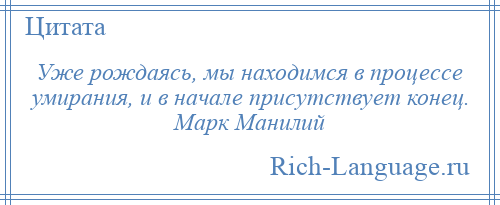 Цитата

Уже рождаясь, мы находимся в процессе умирания, и в начале присутствует конец.
Марк Манилий

Rich-Language.ru